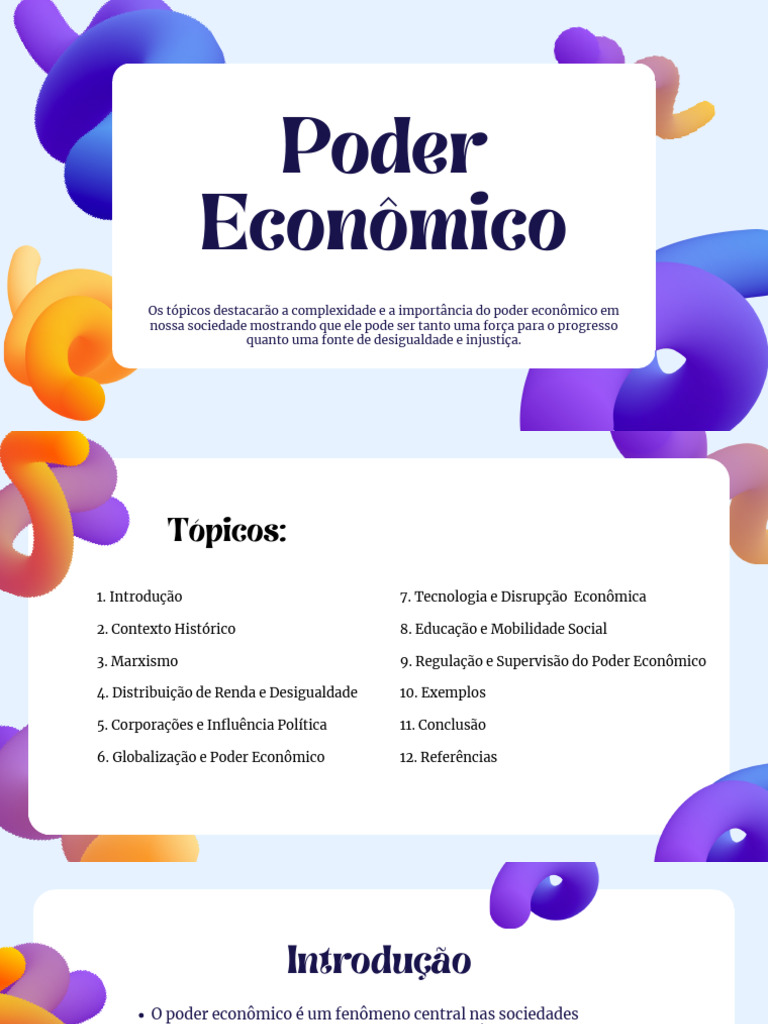 Poder Econômico

Os tópicos destacarão a complexidade e a importância do poder econômico em nossa sociedade mostrando que ele pode ser tanto uma força para o progresso quanto uma fonte de desigualdade e injustiça.

Tópicos:

1. Introdução
2. Contexto Histórico
3. Marxismo
4. Distribuição de Renda e Desigualdade
5. Corporações e Influência Política
6. Globalização e Poder Econômico

7. Tecnologia e Disrupção Econômica
8. Educação e Mobilidade Social
9. Regulação e Supervisão do Poder Econômico
10. Exemplos
11. Conclusão
12. Referências

Introdução

• O poder econômico é um fenômeno central nas sociedades